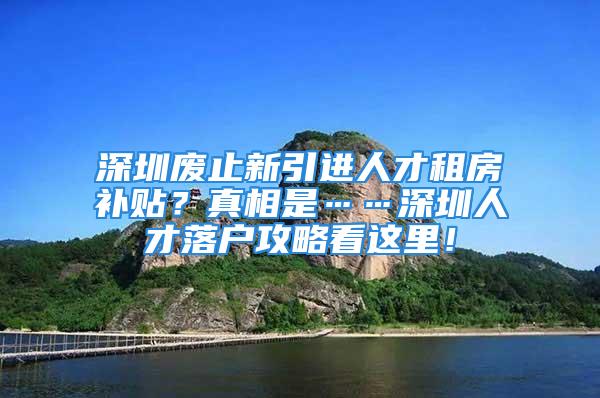 深圳废止新引进人才租房补贴？真相是……深圳人才落户攻略看这里！